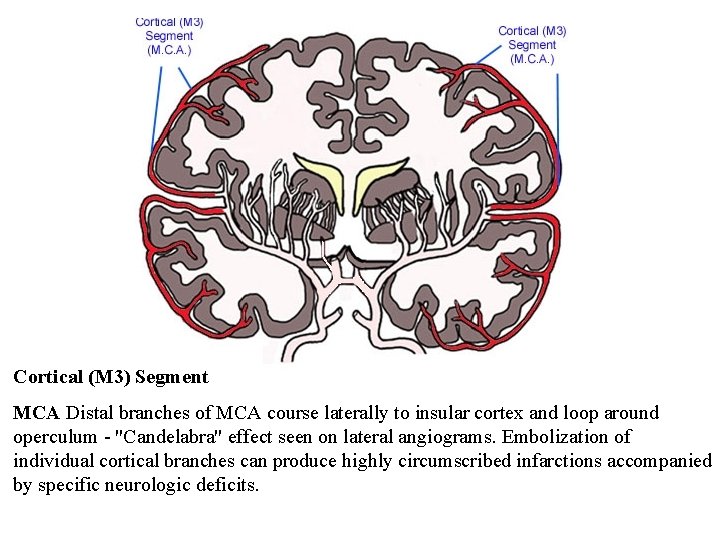 Cortical (M3) Segment (M.C.A.)

Cortical (M3) Segment (M.C.A.)

Cortical (M3) Segment

MCA Distal branches of MCA course laterally to insular cortex and loop around operculum - "Candelabra" effect seen on lateral angiograms. Embolization of individual cortical branches can produce highly circumscribed infarctions accompanied by specific neurologic deficits.